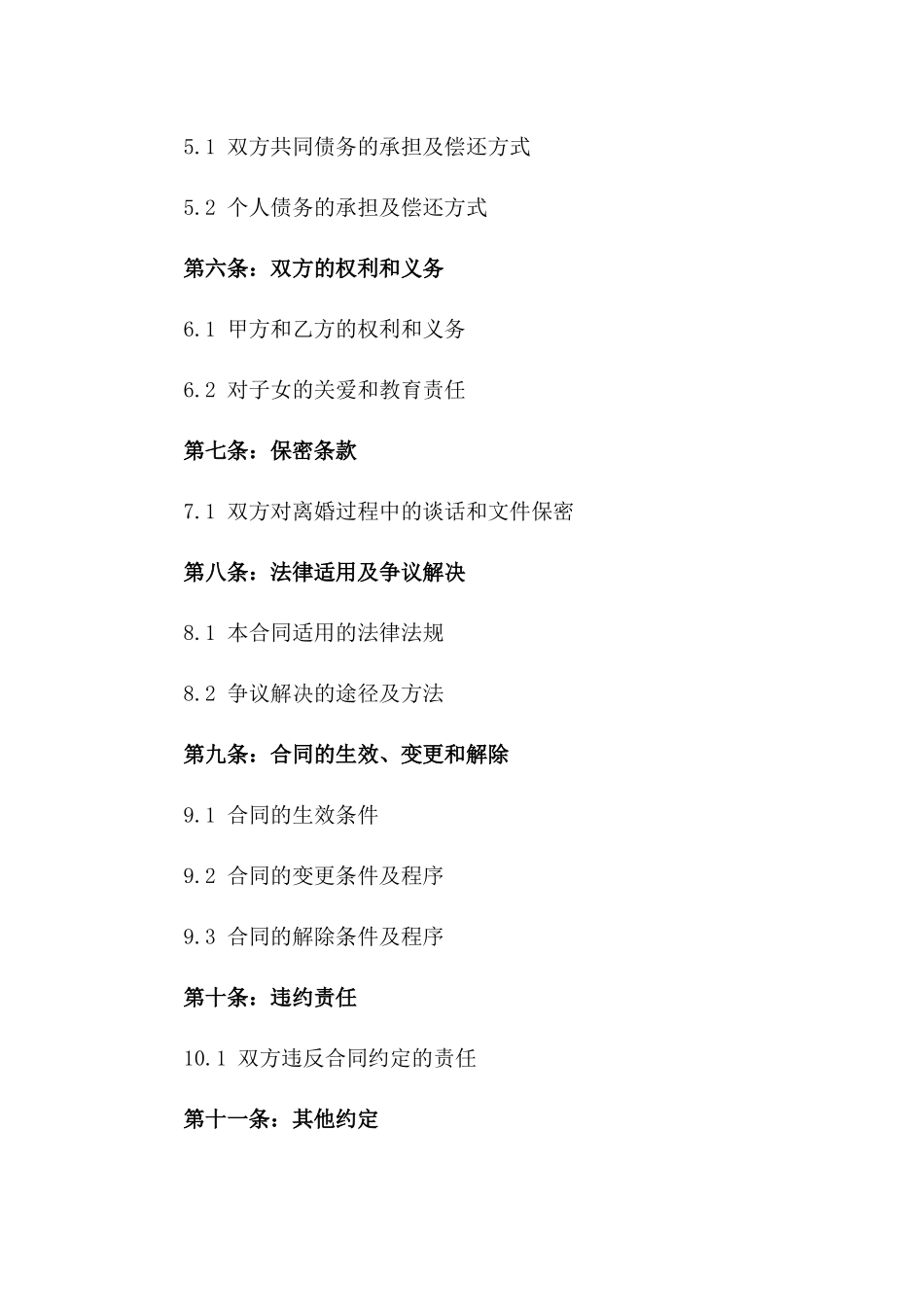 5.1 双方共同债务的承担及偿还方式

5.2 个人债务的承担及偿还方式

第六条：双方的权利和义务

6.1 甲方和乙方的权利和义务

6.2 对子女的关爱和教育责任

第七条：保密条款

7.1 双方对离婚过程中的谈话和文件保密

第八条：法律适用及争议解决

8.1 本合同适用的法律法规

8.2 争议解决的途径及方法

第九条：合同的生效、变更和解除

9.1 合同的生效条件

9.2 合同的变更条件及程序

9.3 合同的解除条件及程序

第十条：违约责任

10.1 双方违反合同约定的责任

第十一条：其他约定